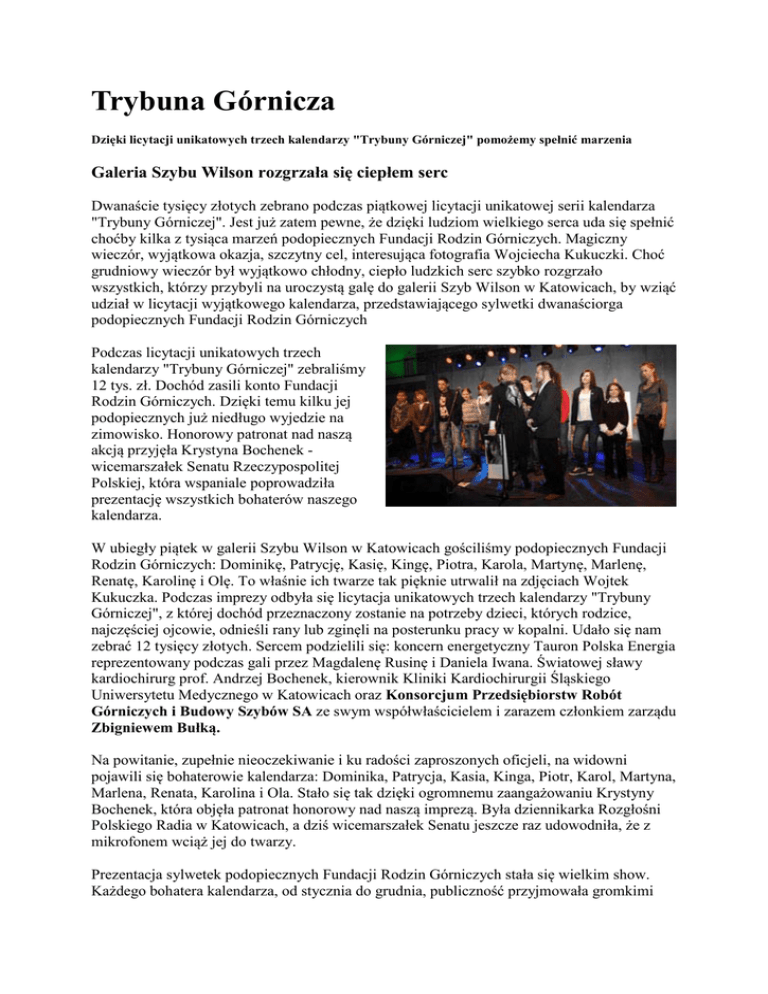 Trybuna Górnicza

Dzięki licytacji unikatowych trzech kalendarzy "Trybuny Górniczej" pomożemy spełnić marzenia

Galeria Szybu Wilson rozgrzała się ciepłem serc

Dwanaście tysięcy złotych zebrano podczas piątkowej licytacji unikatowej serii kalendarza "Trybuny Górniczej". Jest już zatem pewne, że dzięki ludziom wielkiego serca uda się spełnić choćby kilka z tysiąca marzeń podopiecznych Fundacji Rodzin Górniczych. Magiczny wieczór, wyjątkowa okazja, szczytny cel, interesująca fotografia Wojciecha Kukuczki. Choć grudniowy wieczór był wyjątkowo chłodny, ciepło ludzkich serc szybko rozgrzało wszystkich, którzy przybyli na uroczystą galę do galerii Szyb Wilson w Katowicach, by wziąć udział w licytacji wyjątkowego kalendarza, przedstawiającego sylwetki dwanaściorga podopiecznych Fundacji Rodzin Górniczych

Podczas licytacji unikatowych trzech kalendarzy "Trybuny Górniczej" zebraliśmy 12 tys. zł. Dochód zasili konto Fundacji Rodzin Górniczych. Dzięki temu kilku jej podopiecznych już niedługo wyjedzie na zimowisko. Honorowy patronat nad naszą akcją przyjęła Krystyna Bochenek - wicemarszałek Senatu Rzeczypospolitej Polskiej, która wspaniale poprowadziła prezentację wszystkich bohaterów naszego kalendarza.

W ubiegły piątek w galerii Szybu Wilson w Katowicach gościliśmy podopiecznych Fundacji Rodzin Górniczych: Dominikę, Patrycję, Kasię, Kingę, Piotra, Karola, Martynę, Marlenę, Renatę, Karolinę i Olę. To właśnie ich twarze tak pięknie utrwalił na zdjęciach Wojtek Kukuczka. Podczas imprezy odbyła się licytacja unikatowych trzech kalendarzy "Trybuny Górniczej", z której dochód przeznaczony zostanie na potrzeby dzieci, których rodzice, najczęściej ojcowie, odnieśli rany lub zginęli na posterunku pracy w kopalni. Udało się nam zebrać 12 tysięcy złotych. Sercem podzielili się: koncern energetyczny Tauron Polska Energia reprezentowany podczas gali przez Magdalenę Rusinę i Daniela Iwana. Światowej sławy kardiochirurg prof. Andrzej Bochenek, kierownik Kliniki Kardiochirurgii Śląskiego Uniwersytetu Medycznego w Katowicach oraz Konsorcjum Przedsiębiorstw Robót Górniczych i Budowy Szybów SA ze swym współwłaścicielem i zarazem członkiem zarządu Zbigniewem Bułką.

Na powitanie, zupełnie nieoczekiwanie i ku radości zaproszonych oficjeli, na widowni pojawili się bohaterowie kalendarza: Dominika, Patrycja, Kasia, Kinga, Piotr, Karol, Martyna, Marlena, Renata, Karolina i Ola. Stało się tak dzięki ogromnemu zaangażowaniu Krystyny Bochenek, która objęła patronat honorowy nad naszą imprezą. Była dziennikarka Rozgłośni Polskiego Radia w Katowicach, a dziś wicemarszałek Senatu jeszcze raz udowodniła, że z mikrofonem wciąż jej do twarzy.

Prezentacja sylwetek podopiecznych Fundacji Rodzin Górniczych stała się wielkim show. Każdego bohatera kalendarza, od stycznia do grudnia, publiczność przyjmowała gromkimi